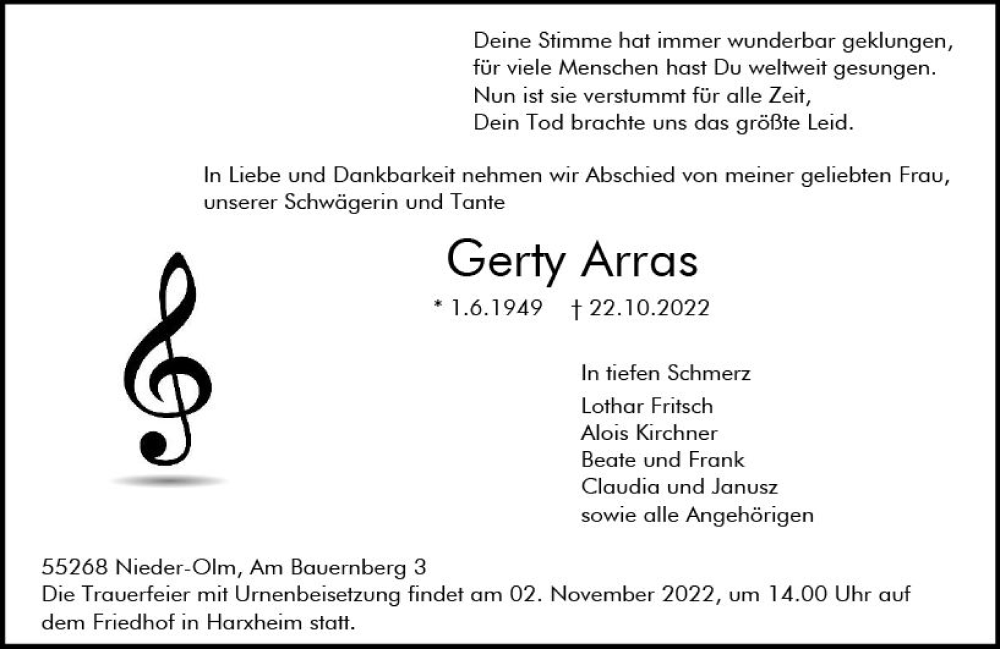 Deine Stimme hat immer wunderbar geklungen,
für viele Menschen hast Du weltweit gesungen.
Nun ist sie verstummt für alle Zeit,
Dein Tod brachte uns das größte Leid.

In Liebe und Dankbarkeit nehmen wir Abschied von meiner geliebten Frau, unserer Schwägerin und Tante

Gerty Arras

* 1.6.1949 † 22.10.2022

In tiefen Schmerz
Lothar Fritsch
Alois Kirchner
Beate und Frank
Claudia und Janusz
sowie alle Angehörigen

55268 Nieder-Olm, Am Bauernberg 3
Die Trauerfeier mit Urnenbeisetzung findet am 02. November 2022, um 14.00 Uhr auf dem Friedhof in Harxheim statt.